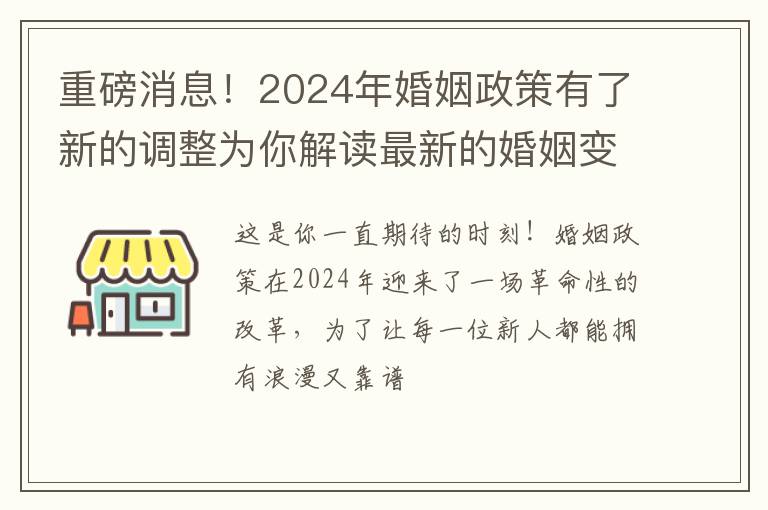 重磅消息！2024年婚姻政策有了新的调整为你解读最新的婚姻变

这是你一直期待的时刻！婚姻政策在2024年迎来了一场革命性的改革，为了让每一位新人都能拥有浪漫又靠谱